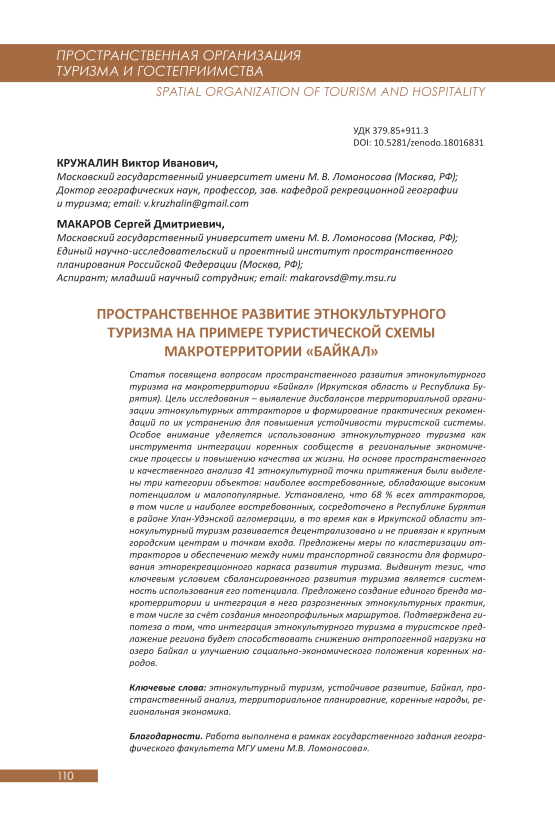 ПРОСТРАНСТВЕННАЯ ОРГАНИЗАЦИЯ ТУРИЗМА И ГОСТЕПРИИМСТВА

SPATIAL ORGANIZATION OF TOURISM AND HOSPITALITY

УДК 379.85+911.3
DOI: 10.5281/zenodo.18016831

КРУЖАЛИН Виктор Иванович,
Московский государственный университет имени М. В. Ломоносова (Москва, РФ);
Доктор географических наук, профессор, зав. кафедрой рекреационной географии и туризма; email: v.kruzhalin@gmail.com

МАКАРОВ Сергей Дмитриевич,
Московский государственный университет имени М. В. Ломоносова (Москва, РФ);
Единый научно-исследовательский и проектный институт пространственного планирования Российской Федерации (Москва, РФ);
Аспирант; младший научный сотрудник; email: makarovsd@my.msu.ru

ПРОСТРАНСТВЕННОЕ РАЗВИТИЕ ЭТНОКУЛЬТУРНОГО ТУРИЗМА НА ПРИМЕРЕ ТУРИСТИЧЕСКОЙ СХЕМЫ МАКРОТЕРРИТОРИИ «БАЙКАЛ»

Статья посвящена вопросам пространственного развития этнокультурного туризма на макротерритории «Байкал» (Иркутская область и Республика Бурятия). Цель исследования – выявление дисбалансов территориальной организации этнокультурных аттракторов и формирование практических рекомендаций по их устранению для повышения устойчивости туристской системы. Особое внимание уделяется использованию этнокультурного туризма как инструмента интеграции коренных сообществ в региональные экономические процессы и повышению качества их жизни. На основе пространственного и качественного анализа 41 этнокультурной точки притяжения были выделены три категории объектов: наиболее востребованные, обладающие высоким потенциалом и малопопулярные. Установлено, что 68 % всех аттракторов, в том числе и наиболее востребованных, сосредоточено в Республике Бурятия в районе Улан-Удэнской агломерации, в то время как в Иркутской области этнокультурный туризм развивается децентрализовано и не привязан к крупным городским центрам и точкам входа. Предложены меры по кластеризации аттракторов и обеспечению между ними транспортной связности для формирования этнорекреационного каркаса развития туризма. Выдвинут тезис, что ключевым условием сбалансированного развития туризма является системность использования его потенциала. Предложено создание единого бренда макротерритории и интеграция в него разрозненных этнокультурных практик, в том числе за счёт создания многопрофильных маршрутов. Подтверждена гипотеза о том, что интеграция этнокультурного туризма в туристское предложение региона будет способствовать снижению антропогенной нагрузки на озеро Байкал и улучшению социально-экономического положения коренных народов.

Ключевые слова: этнокультурный туризм, устойчивое развитие, Байкал, пространственный анализ, территориальное планирование, коренные народы, региональная экономика.

Благодарности. Работа выполнена в рамках государственного задания географического факультета МГУ имени М.В. Ломоносова».

110